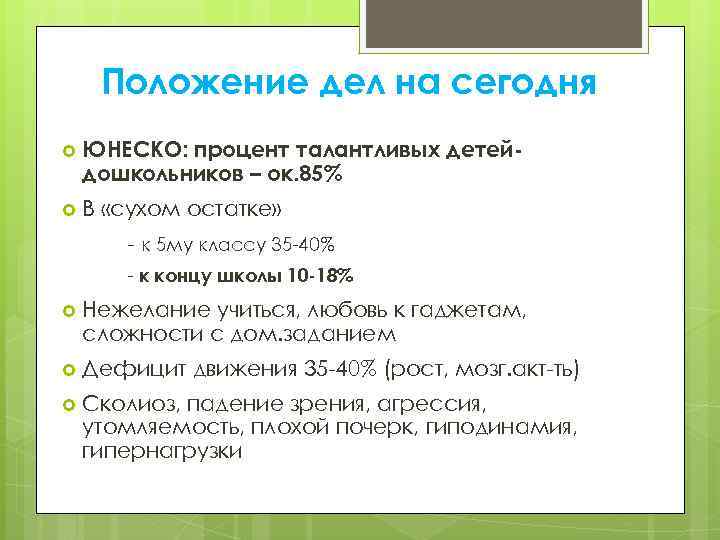 Положение дел на сегодня

ЮНЕСКО: процент талантливых детей-дошкольников – ок.85%

В «сухом остатке»

- к 5му классу 35-40%

- к концу школы 10-18%

Нежелание учиться, любовь к гаджетам, сложности с дом.заданием

Дефицит движения 35-40% (рост, мозг.акт-ть)

Сколиоз, падение зрения, агрессия, утомляемость, плохой почерк, гиподинамия, гипернагрузки